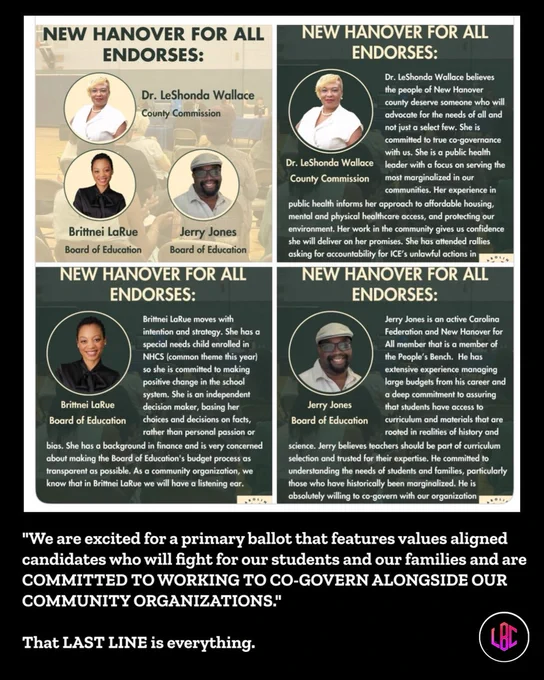 NEW HANOVER FOR ALL ENDORSES:

Dr. LeShonda Wallace
County Commission

Brittnei LaRue
Board of Education

Jerry Jones
Board of Education

NEW HANOVER FOR ALL ENDORSES:

Dr. LeShonda Wallace
County Commission

Dr. LeShonda Wallace believes the people of New Hanover county deserve someone who will advocate for the needs of all and not just a select few. She is committed to true co-governance with us. She is a public health leader with a focus on serving the most marginalized in our communities. Her experience in public health informs her approach to affordable housing, mental and physical healthcare access, and protecting our environment. Her work in the community gives us confidence she will deliver on her promises. She has attended rallies asking for accountability for ICE's unlawful actions in

NEW HANOVER FOR ALL ENDORSES:

Brittnei LaRue
Board of Education

Brittnei LaRue moves with intention and strategy. She has a special needs child enrolled in NHCS (common theme this year) so she is committed to making positive change in the school system. She is an independent decision maker, basing her choices and decisions on facts, rather than personal passion or bias. She has a background in finance and is very concerned about making the Board of Education's budget process as transparent as possible. As a community organization, we know that in Brittnei LaRue we will have a listening ear.

NEW HANOVER FOR ALL ENDORSES:

Jerry Jones
Board of Education

Jerry Jones is an active Carolina Federation and New Hanover for All member that is a member of the People's Bench. He has extensive experience managing large budgets from his career and a deep commitment to assuring that students have access to curriculum and materials that are rooted in realities of history and science. Jerry believes teachers should be part of curriculum selection and trusted for their expertise. He committed to understanding the needs of students and families, particularly those who have historically been marginalized. He is absolutely willing to co-govern with our organization

"We are excited for a primary ballot that features values aligned candidates who will fight for our students and our families and are COMMITTED TO WORKING TO CO-GOVERN ALONGSIDE OUR COMMUNITY ORGANIZATIONS."

That LAST LINE is everything.

LBC